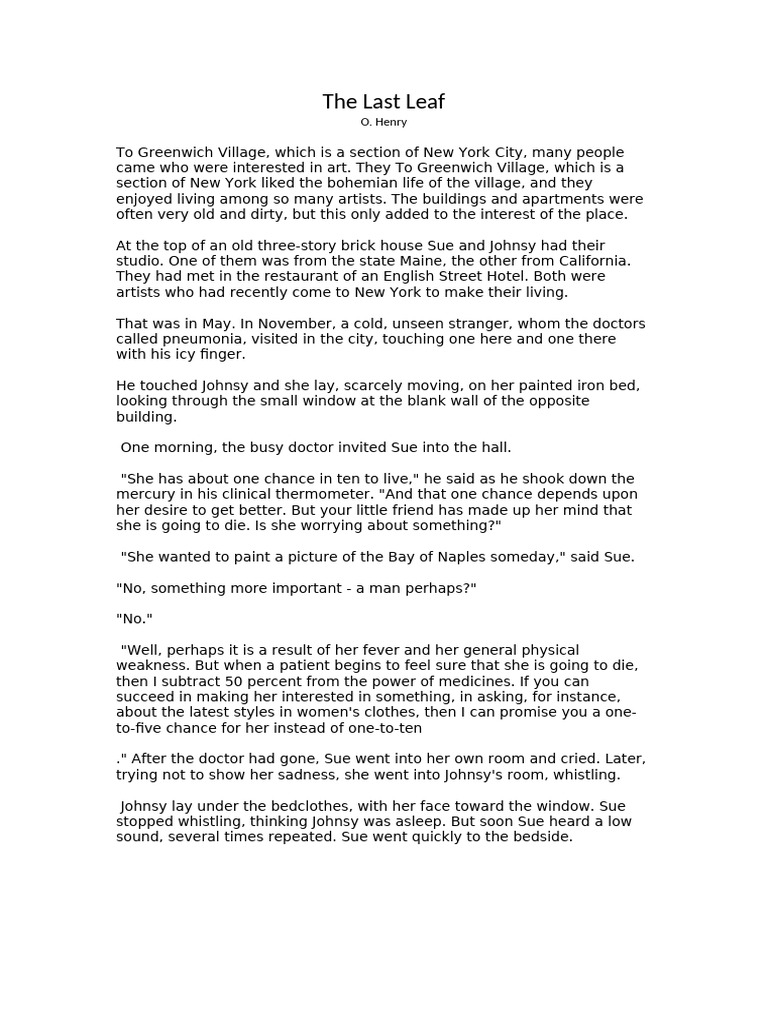 The Last Leaf

O. Henry

To Greenwich Village, which is a section of New York City, many people came who were interested in art. They To Greenwich Village, which is a section of New York liked the bohemian life of the village, and they enjoyed living among so many artists. The buildings and apartments were often very old and dirty, but this only added to the interest of the place.

At the top of an old three-story brick house Sue and Johnsy had their studio. One of them was from the state Maine, the other from California. They had met in the restaurant of an English Street Hotel. Both were artists who had recently come to New York to make their living.

That was in May. In November, a cold, unseen stranger, whom the doctors called pneumonia, visited in the city, touching one here and one there with his icy finger.

He touched Johnsy and she lay, scarcely moving, on her painted iron bed, looking through the small window at the blank wall of the opposite building.

One morning, the busy doctor invited Sue into the hall.

"She has about one chance in ten to live," he said as he shook down the mercury in his clinical thermometer. "And that one chance depends upon her desire to get better. But your little friend has made up her mind that she is going to die. Is she worrying about something?"

"She wanted to paint a picture of the Bay of Naples someday," said Sue.

"No, something more important - a man perhaps?"

"No."

"Well, perhaps it is a result of her fever and her general physical weakness. But when a patient begins to feel sure that she is going to die, then I subtract 50 percent from the power of medicines. If you can succeed in making her interested in something, in asking, for instance, about the latest styles in women's clothes, then I can promise you a one-to-five chance for her instead of one-to-ten

." After the doctor had gone, Sue went into her own room and cried. Later, trying not to show her sadness, she went into Johnsy's room, whistling.

Johnsy lay under the bedclothes, with her face toward the window. Sue stopped whistling, thinking Johnsy was asleep. But soon Sue heard a low sound, several times repeated. Sue went quickly to the bedside.